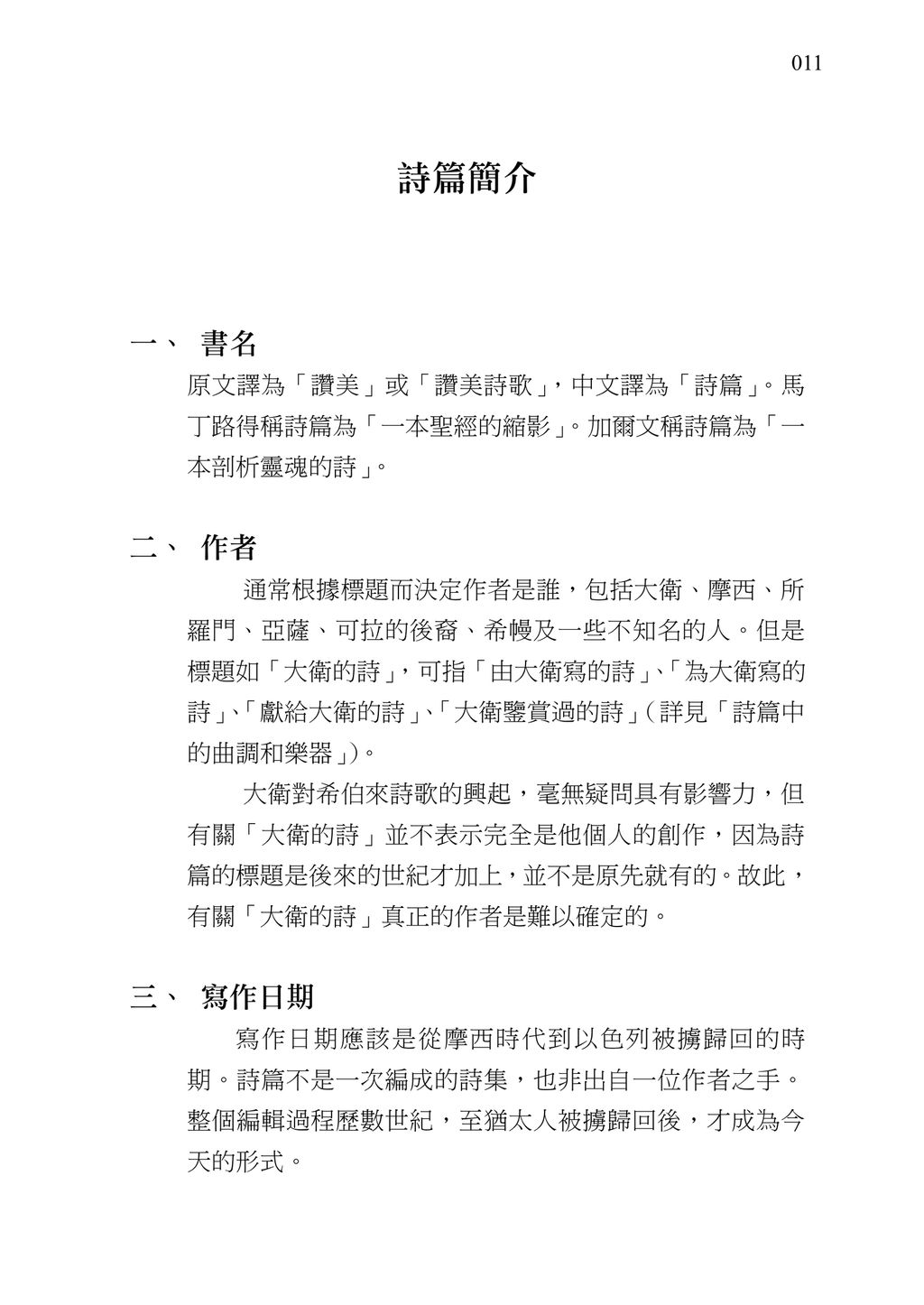 011

詩篇簡介

一、 書名

原文譯為「讚美」或「讚美詩歌」，中文譯為「詩篇」。馬丁路得稱詩篇為「一本聖經的縮影」。加爾文稱詩篇為「一本剖析靈魂的詩」。

二、 作者

通常根據標題而決定作者是誰，包括大衛、摩西、所羅門、亞薩、可拉的後裔、希幔及一些不知名的人。但是標題如「大衛的詩」，可指「由大衛寫的詩」、「為大衛寫的詩」、「獻給大衛的詩」、「大衛鑒賞過的詩」（詳見「詩篇中的曲調和樂器」）。

大衛對希伯來詩歌的興起，毫無疑問具有影響力，但有關「大衛的詩」並不表示完全是他個人的創作，因為詩篇的標題是後來的世紀才加上，並不是原先就有的。故此，有關「大衛的詩」真正的作者是難以確定的。

三、 寫作日期

寫作日期應該是從摩西時代到以色列被擄歸回的時期。詩篇不是一次編成的詩集，也非出自一位作者之手。整個編輯過程歷數世紀，至猶太人被擄歸回後，才成為今天的形式。